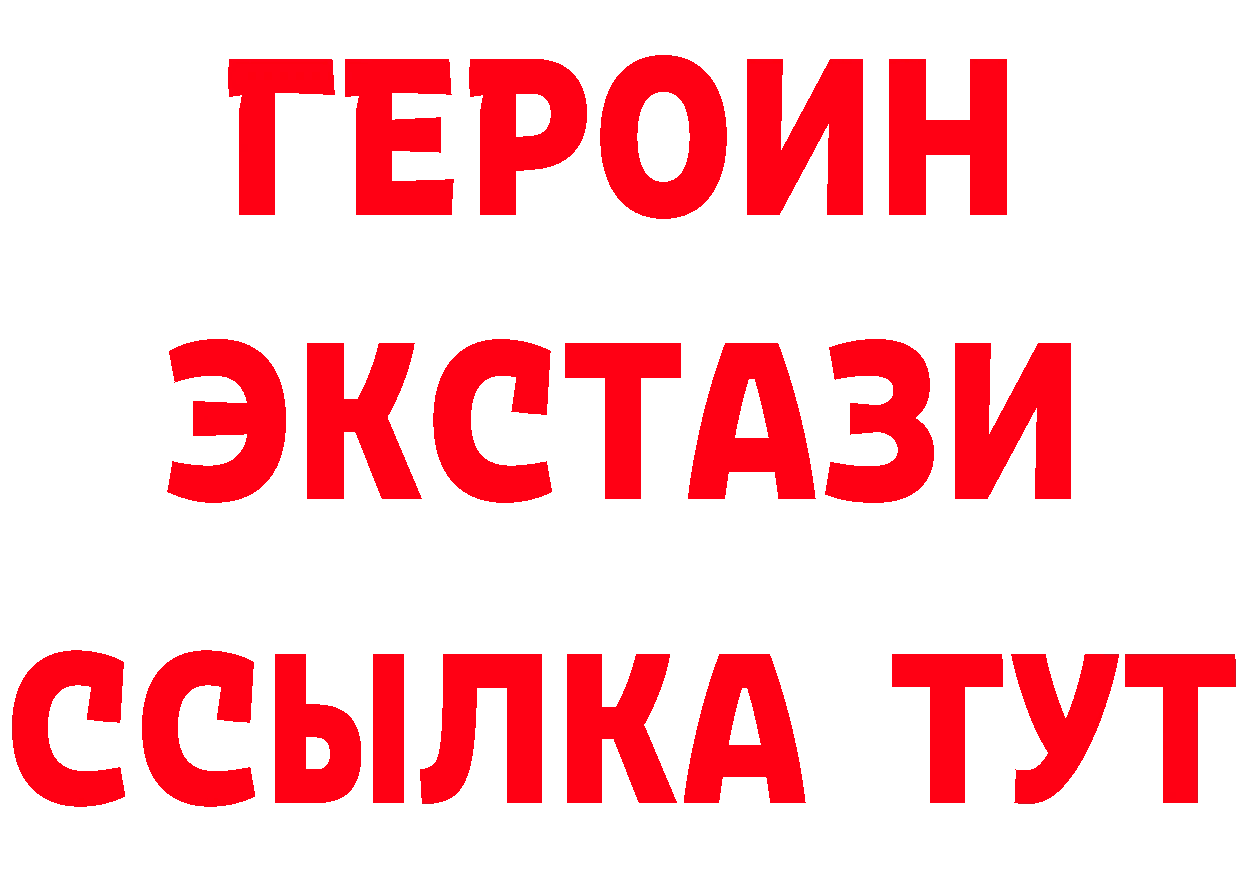 ГЕРОИН
ЭКСТАЗИ
ССЫЛКА ТУТ